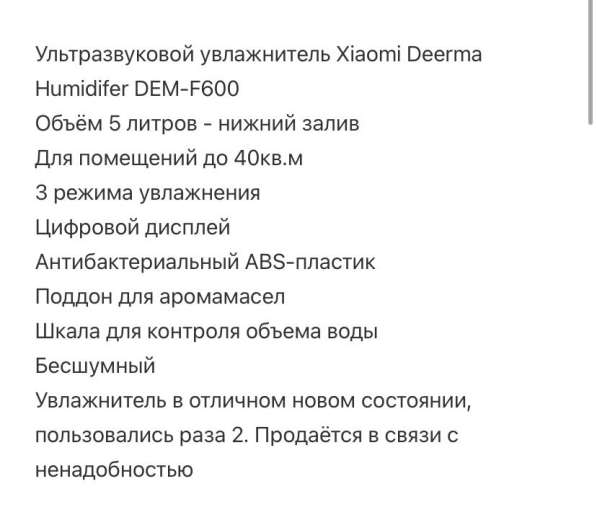 Ультразвуковой увлажнитель Xiaomi Deerma Humidifer DEM-F600
Объём 5 литров - нижний залив
Для помещений до 40кв.м
3 режима увлажнения
Цифровой дисплей
Антибактериальный ABS-пластик
Поддон для аромамасел
Шкала для контроля объема воды
Бесшумный
Увлажнитель в отличном новом состоянии, пользовались раза 2. Продаётся в связи с ненадобностью